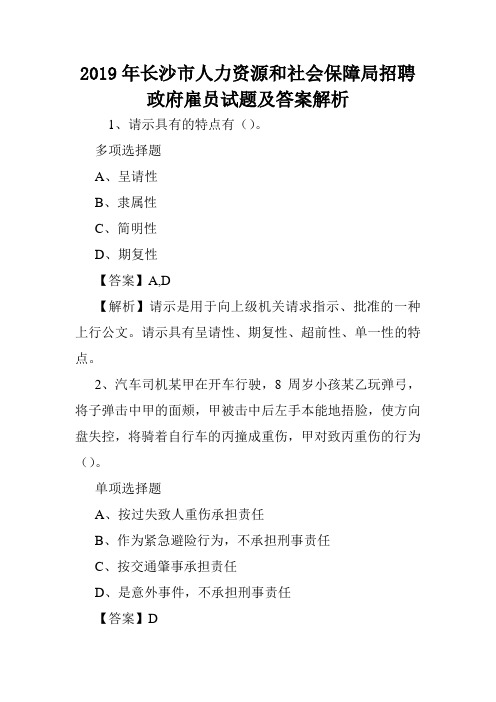 2019 年长沙市人力资源和社会保障局招聘政府雇员试题及答案解析

1、请示具有的特点有（）。

多项选择题

A、呈请性

B、隶属性

C、简明性

D、期复性

【答案】A,D

【解析】请示是用于向上级机关请求指示、批准的一种上行公文。请示具有呈请性、期复性、超前性、单一性的特点。

2、汽车司机某甲在开车行驶，8 周岁小孩某乙玩弹弓，将子弹击中甲的面颊，甲被击中后左手本能地捂脸，使方向盘失控，将骑着自行车的丙撞成重伤，甲对致丙重伤的行为（）。

单项选择题

A、按过失致人重伤承担责任

B、作为紧急避险行为，不承担刑事责任

C、按交通肇事承担责任

D、是意外事件，不承担刑事责任

【答案】D